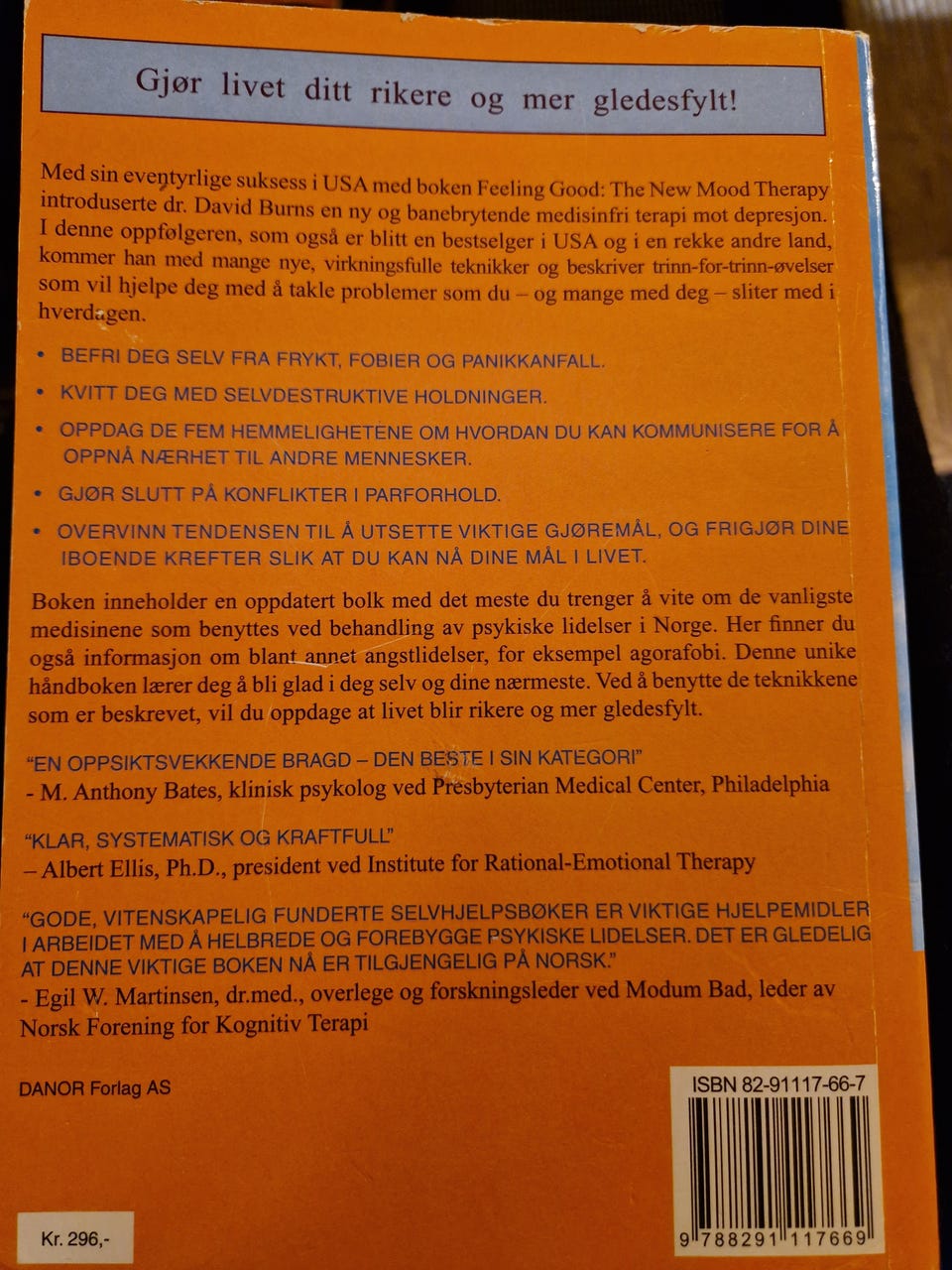 Gjør livet ditt rikere og mer gledesfylt!

Med sin eventyrlige suksess i USA med boken Feeling Good: The New Mood Therapy introduserte dr. David Burns en ny og banebrytende medisinfri terapi mot depresjon. I denne oppfølgeren, som også er blitt en bestselger i USA og i en rekke andre land, kommer han med mange nye, virkningsfulle teknikker og beskriver trinn-for-trinn-øvelser som vil hjelpe deg med å takle problemer som du – og mange med deg – sliter med i hverdagen.

• BEFRI DEG SELV FRA FRYKT, FOBIER OG PANIKKANFALL.

• KVITT DEG MED SELVDESTRUKTIVE HOLDNINGER.

• OPPDAG DE FEM HEMMELIGHETENE OM HVORDAN DU KAN KOMMUNISERE FOR Å OPPNÅ NÆRHET TIL ANDRE MENNESKER.

• GJØR SLUTT PÅ KONFLIKTER I PARFORHOLD.

• OVERVINN TENDENSEN TIL Å UTSETTE VIKTIGE GJØREMÅL, OG FRIGJØR DINE IBOENDE KREFTER SLIK AT DU KAN NÅ DINE MÅL I LIVET.

Boken inneholder en oppdatert bolk med det meste du trenger å vite om de vanligste medisinene som benyttes ved behandling av psykiske lidelser i Norge. Her finner du også informasjon om blant annet angstlidelser, for eksempel agorafobi. Denne unike håndboken lærer deg å bli glad i deg selv og dine nærmeste. Ved å benytte de teknikkene som er beskrevet, vil du oppdage at livet blir rikere og mer gledesfylt.

"EN OPPSIKTSVEKKENDE BRAGD – DEN BESTE I SIN KATEGORI"
- M. Anthony Bates, klinisk psykolog ved Presbyterian Medical Center, Philadelphia

"KLAR, SYSTEMATISK OG KRAFTFULL"
– Albert Ellis, Ph.D., president ved Institute for Rational-Emotional Therapy

"GODE, VITENSKAPELIG FUNDERTE SELVHJELPSBØKER ER VIKTIGE HJELPEMIDLER I ARBEIDET MED Å HELBREDE OG FOREBYGGE PSYKISKE LIDELSER. DET ER GLEDELIG AT DENNE VIKTIGE BOKEN NÅ ER TILGJENGELIG PÅ NORSK."
- Egil W. Martinsen, dr.med., overlege og forskningsleder ved Modum Bad, leder av Norsk Forening for Kognitiv Terapi

DANOR Forlag AS

ISBN 82-91117-66-7

9 788291 117669

Kr. 296,-